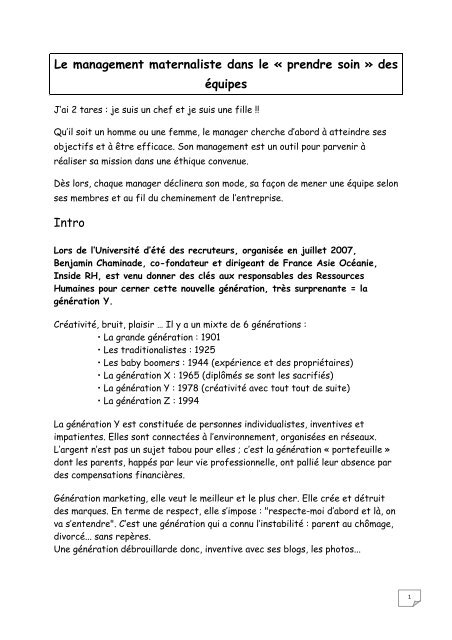 Le management maternaliste dans le « prendre soin » des équipes

J'ai 2 tares : je suis un chef et je suis une fille !!

Qu'il soit un homme ou une femme, le manager cherche d'abord à atteindre ses objectifs et à être efficace. Son management est un outil pour parvenir à réaliser sa mission dans une éthique convenue.

Dès lors, chaque manager déclinera son mode, sa façon de mener une équipe selon ses membres et au fil du cheminement de l'entreprise.

Intro

Lors de l'Université d'été des recruteurs, organisée en juillet 2007, Benjamin Chaminade, co-fondateur et dirigeant de France Asie Océanie, Inside RH, est venu donner des clés aux responsables des Ressources Humaines pour cerner cette nouvelle génération, très surprenante = la génération Y.

Créativité, bruit, plaisir … Il y a un mixte de 6 générations :
• La grande génération : 1901
• Les traditionalistes : 1925
• Les baby boomers : 1944 (expérience et des propriétaires)
• La génération X : 1965 (diplômés se sont les sacrifiés)
• La génération Y : 1978 (créativité avec tout tout de suite)
• La génération Z : 1994

La génération Y est constituée de personnes individualistes, inventives et impatientes. Elles sont connectées à l'environnement, organisées en réseaux. L'argent n'est pas un sujet tabou pour elles ; c'est la génération « portefeuille » dont les parents, happés par leur vie professionnelle, ont pallié leur absence par des compensations financières.

Génération marketing, elle veut le meilleur et le plus cher. Elle crée et détruit des marques. En terme de respect, elle s'impose : "respecte-moi d'abord et là, on va s'entendre". C'est une génération qui a connu l'instabilité : parent au chômage, divorcé… sans repères.
Une génération débrouillarde donc, inventive avec ses blogs, les photos…

1